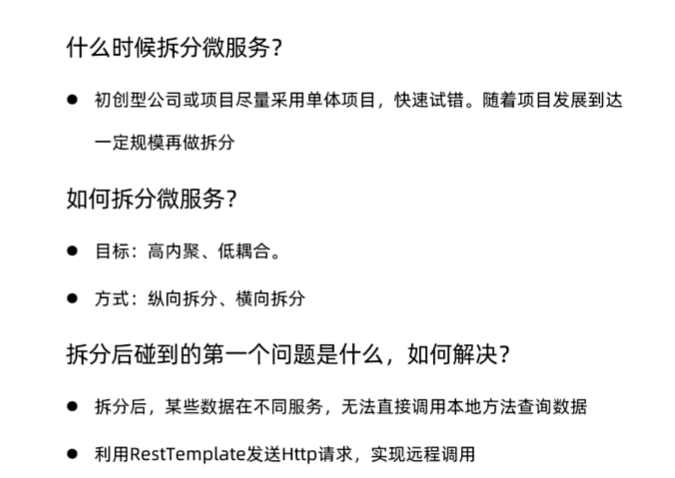 什么时候拆分微服务?

• 初创型公司或项目尽量采用单体项目，快速试错。随着项目发展到达一定规模再做拆分

如何拆分微服务?

• 目标：高内聚、低耦合。

• 方式：纵向拆分、横向拆分

拆分后碰到的第一个问题是什么，如何解决?

• 拆分后，某些数据在不同服务，无法直接调用本地方法查询数据

• 利用RestTemplate发送Http请求，实现远程调用